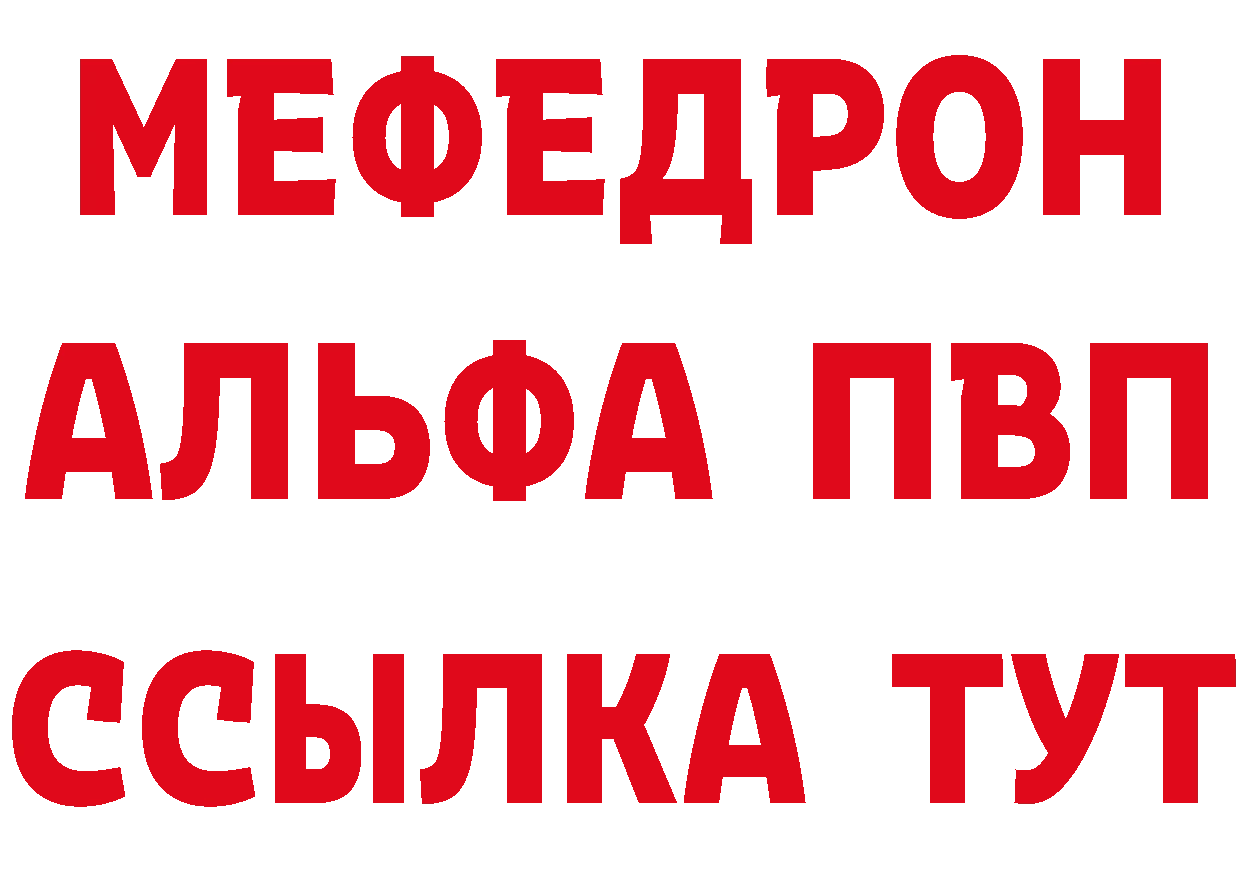 МЕФЕДРОН
АЛЬФА ПВП
ССЫЛКА ТУТ